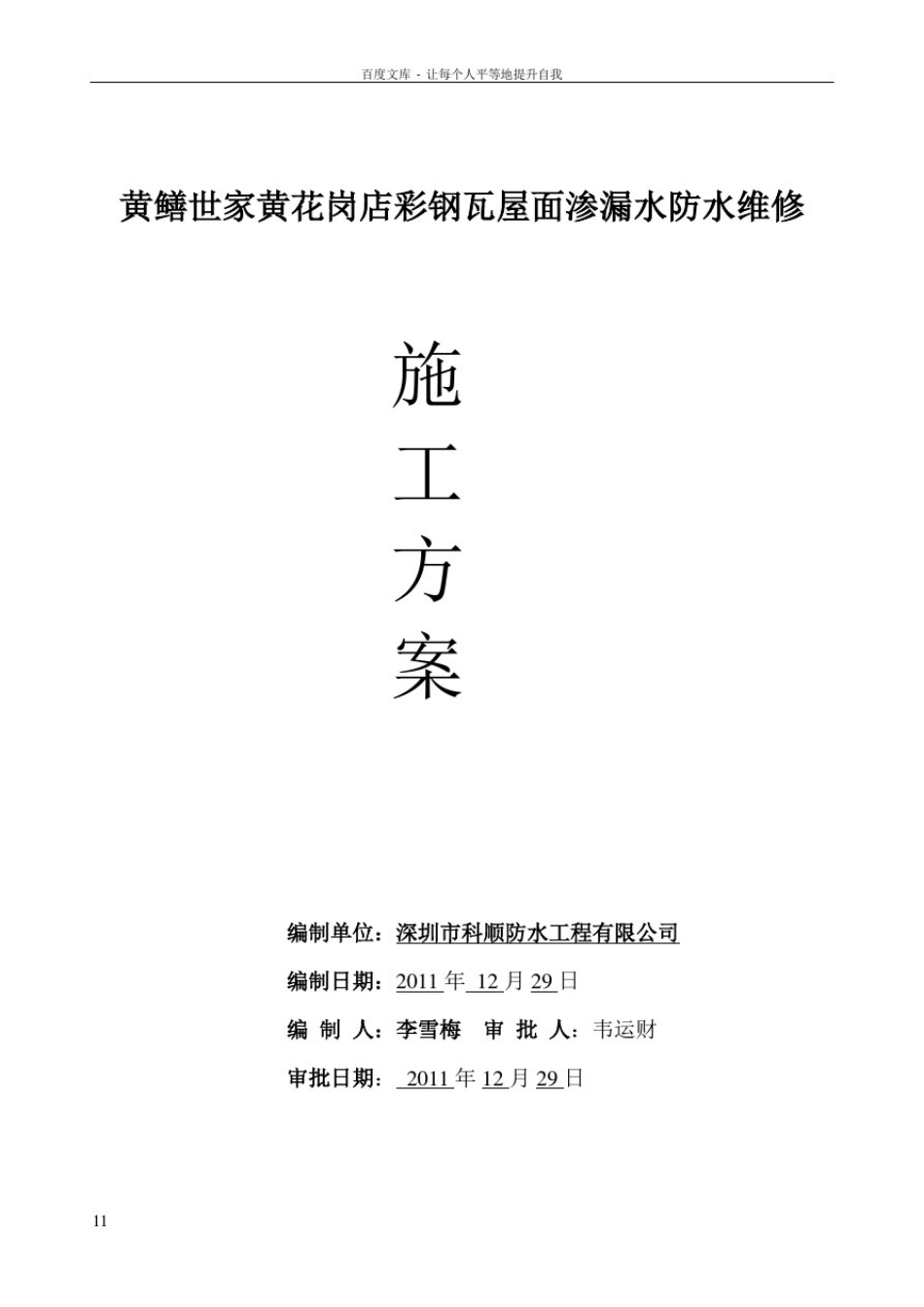 百度文库 - 让每个人平等地提升自我

黄鳝世家黄花岗店彩钢瓦屋面渗漏水防水维修

施

工

方

案

编制单位：深圳市科顺防水工程有限公司

编制日期：2011 年 12 月 29 日

编 制 人：李雪梅 审 批 人：韦运财

审批日期： 2011 年 12 月 29 日

11